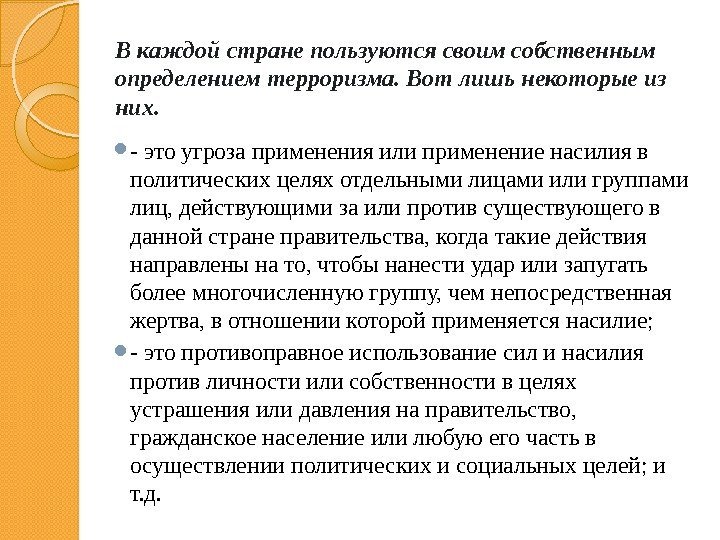 В каждой стране пользуются своим собственным определением терроризма. Вот лишь некоторые из них.

- это угроза применения или применение насилия в политических целях отдельными лицами или группами лиц, действующими за или против существующего в данной стране правительства, когда такие действия направлены на то, чтобы нанести удар или запугать более многочисленную группу, чем непосредственная жертва, в отношении которой применяется насилие;

- это противоправное использование сил и насилия против личности или собственности в целях устрашения или давления на правительство, гражданское население или любую его часть в осуществлении политических и социальных целей; и т.д.